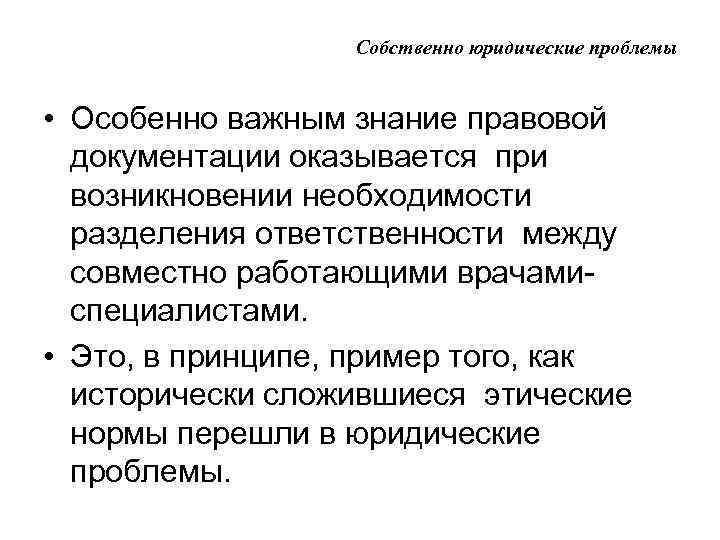 Собственно юридические проблемы

• Особенно важным знание правовой документации оказывается при возникновении необходимости разделения ответственности между совместно работающими врачами-специалистами.

• Это, в принципе, пример того, как исторически сложившиеся этические нормы перешли в юридические проблемы.